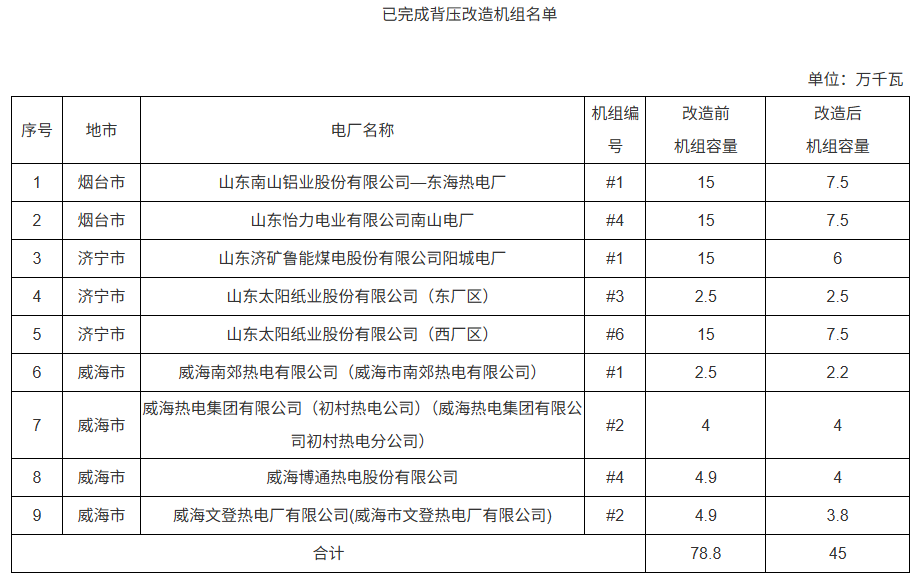 已完成背压改造机组名单

单位：万千瓦

| 序号 | 地市 | 电厂名称 | 机组编号 | 改造前机组容量 | 改造后机组容量 |
|---|---|---|---|---|---|
| 1 | 烟台市 | 山东南山铝业股份有限公司—东海热电厂 | #1 | 15 | 7.5 |
| 2 | 烟台市 | 山东怡力电业有限公司南山电厂 | #4 | 15 | 7.5 |
| 3 | 济宁市 | 山东济矿鲁能煤电股份有限公司阳城电厂 | #1 | 15 | 6 |
| 4 | 济宁市 | 山东太阳纸业股份有限公司（东厂区） | #3 | 2.5 | 2.5 |
| 5 | 济宁市 | 山东太阳纸业股份有限公司（西厂区） | #6 | 15 | 7.5 |
| 6 | 威海市 | 威海南郊热电有限公司（威海市南郊热电有限公司） | #1 | 2.5 | 2.2 |
| 7 | 威海市 | 威海热电集团有限公司（初村热电公司）（威海热电集团有限公司初村热电分公司） | #2 | 4 | 4 |
| 8 | 威海市 | 威海博通热电股份有限公司 | #4 | 4.9 | 4 |
| 9 | 威海市 | 威海文登热电厂有限公司(威海市文登热电厂有限公司) | #2 | 4.9 | 3.8 |
| 合计 | | | | 78.8 | 45 |